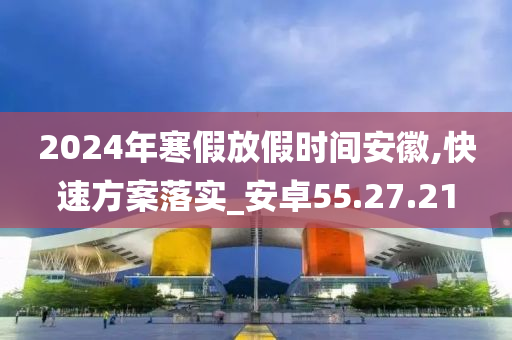 2024年寒假放假时间安徽,快速方案落实_安卓55.27.21